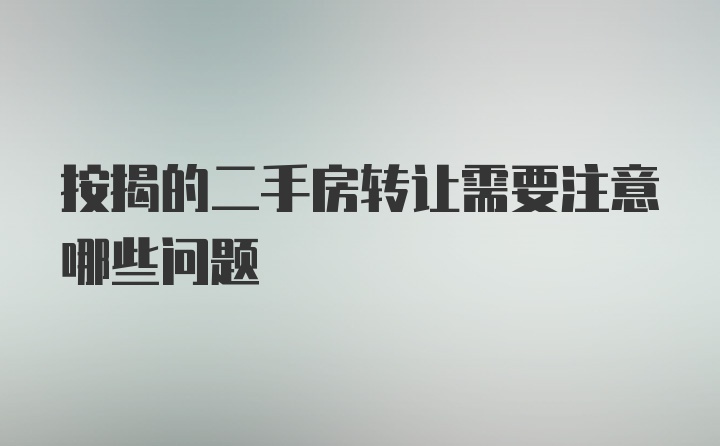 按揭的二手房转让需要注意哪些问题